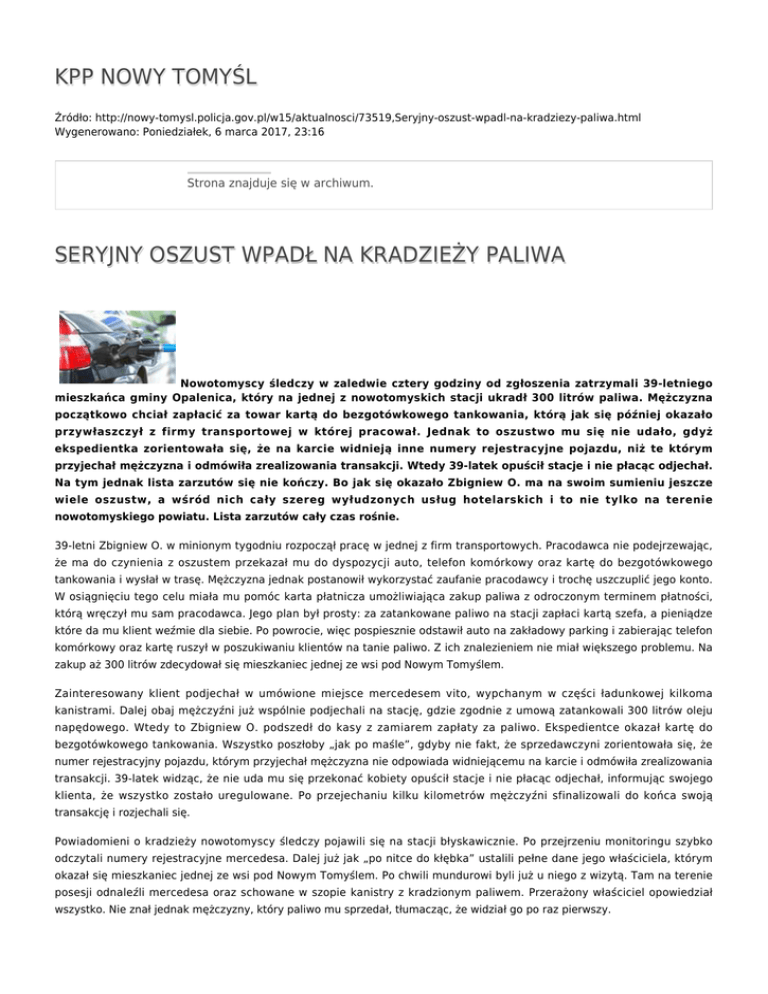 KPP NOWY TOMYŚL

Źródło: http://nowy-tomysl.policja.gov.pl/w15/aktualnosci/73519,Seryjny-oszust-wpadl-na-kradziezy-paliwa.html
Wygenerowano: Poniedziałek, 6 marca 2017, 23:16

Strona znajduje się w archiwum.

SERYJNY OSZUST WPADŁ NA KRADZIEŻY PALIWA

Nowotomyscy śledczy w zaledwie cztery godziny od zgłoszenia zatrzymali 39-letniego mieszkańca gminy Opalenica, który na jednej z nowotomyskich stacji ukradł 300 litrów paliwa. Mężczyzna początkowo chciał zapłacić za towar kartą do bezgotówkowego tankowania, którą jak się później okazało przywłaszczył z firmy transportowej w której pracował. Jednak to oszustwo mu się nie udało, gdyż ekspedientka zorientowała się, że na karcie widnieją inne numery rejestracyjne pojazdu, niż te którym przyjechał mężczyzna i odmówiła zrealizowania transakcji. Wtedy 39-latek opuścił stacje i nie płacąc odjechał. Na tym jednak lista zarzutów się nie kończy. Bo jak się okazało Zbigniew O. ma na swoim sumieniu jeszcze wiele oszustw, a wśród nich cały szereg wyłudzonych usług hotelarskich i to nie tylko na terenie nowotomyskiego powiatu. Lista zarzutów cały czas rośnie.

39-letni Zbigniew O. w minionym tygodniu rozpoczął pracę w jednej z firm transportowych. Pracodawca nie podejrzewając, że ma do czynienia z oszustem przekazał mu do dyspozycji auto, telefon komórkowy oraz kartę do bezgotówkowego tankowania i wysłał w trasę. Mężczyzna jednak postanowił wykorzystać zaufanie pracodawcy i trochę uszczuplić jego konto. W osiągnięciu tego celu miała mu pomóc karta płatnicza umożliwiająca zakup paliwa z odroczonym terminem płatności, którą wręczył mu sam pracodawca. Jego plan był prosty: za zatankowane paliwo na stacji zapłaci kartą szefa, a pieniądze które da mu klient weźmie dla siebie. Po powrocie, więc pospiesznie odstawił auto na zakładowy parking i zabierając telefon komórkowy oraz kartę ruszył w poszukiwaniu klientów na tanie paliwo. Z ich znalezieniem nie miał większego problemu. Na zakup aż 300 litrów zdecydował się mieszkaniec jednej ze wsi pod Nowym Tomyślem.

Zainteresowany klient podjechał w umówione miejsce mercedesem vito, wypchanym w części ładunkowej kilkoma kanistrami. Dalej obaj mężczyźni już wspólnie podjechali na stację, gdzie zgodnie z umową zatankowali 300 litrów oleju napędowego. Wtedy to Zbigniew O. podszedł do kasy z zamiarem zapłaty za paliwo. Ekspedientce okazał kartę do bezgotówkowego tankowania. Wszystko poszłoby „jak po maśle", gdyby nie fakt, że sprzedawczyni zorientowała się, że numer rejestracyjny pojazdu, którym przyjechał mężczyzna nie odpowiada widniejącemu na karcie i odmówiła zrealizowania transakcji. 39-latek widząc, że nie uda mu się przekonać kobiety opuścił stacje i nie płacąc odjechał, informując swojego klienta, że wszystko zostało uregulowane. Po przejechaniu kilku kilometrów mężczyźni sfinalizowali do końca swoją transakcję i rozjechali się.

Powiadomieni o kradzieży nowotomyscy śledczy pojawili się na stacji błyskawicznie. Po przejrzeniu monitoringu szybko odczytali numery rejestracyjne mercedesa. Dalej już jak „po nitce do kłębka" ustalili pełne dane jego właściciela, którym okazał się mieszkaniec jednej ze wsi pod Nowym Tomyślem. Po chwili mundurowi byli już u niego z wizytą. Tam na terenie posesji odnaleźli mercedesa oraz schowane w szopie kanistry z kradzionym paliwem. Przerażony właściciel opowiedział wszystko. Nie znał jednak mężczyzny, który paliwo mu sprzedał, tłumacząc, że widział go po raz pierwszy.